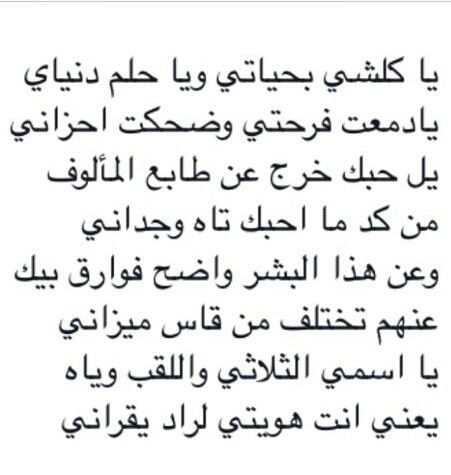 يا كلشي بحياتي ويا حلم دنياي
يادمعت فرحتي وضحكت احزاني
يل حبك خرج عن طابع المألوف
من كد ما احبك تاه وجداني
وعن هذا البشر واضح فوارق بيك
عنهم تختلف من قاس ميزاني
يا اسمي الثلاثي واللقب وياه
يعني انت هويتي لراد يقراني